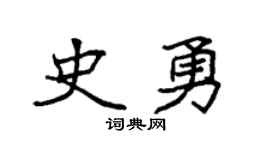 史勇

词典网